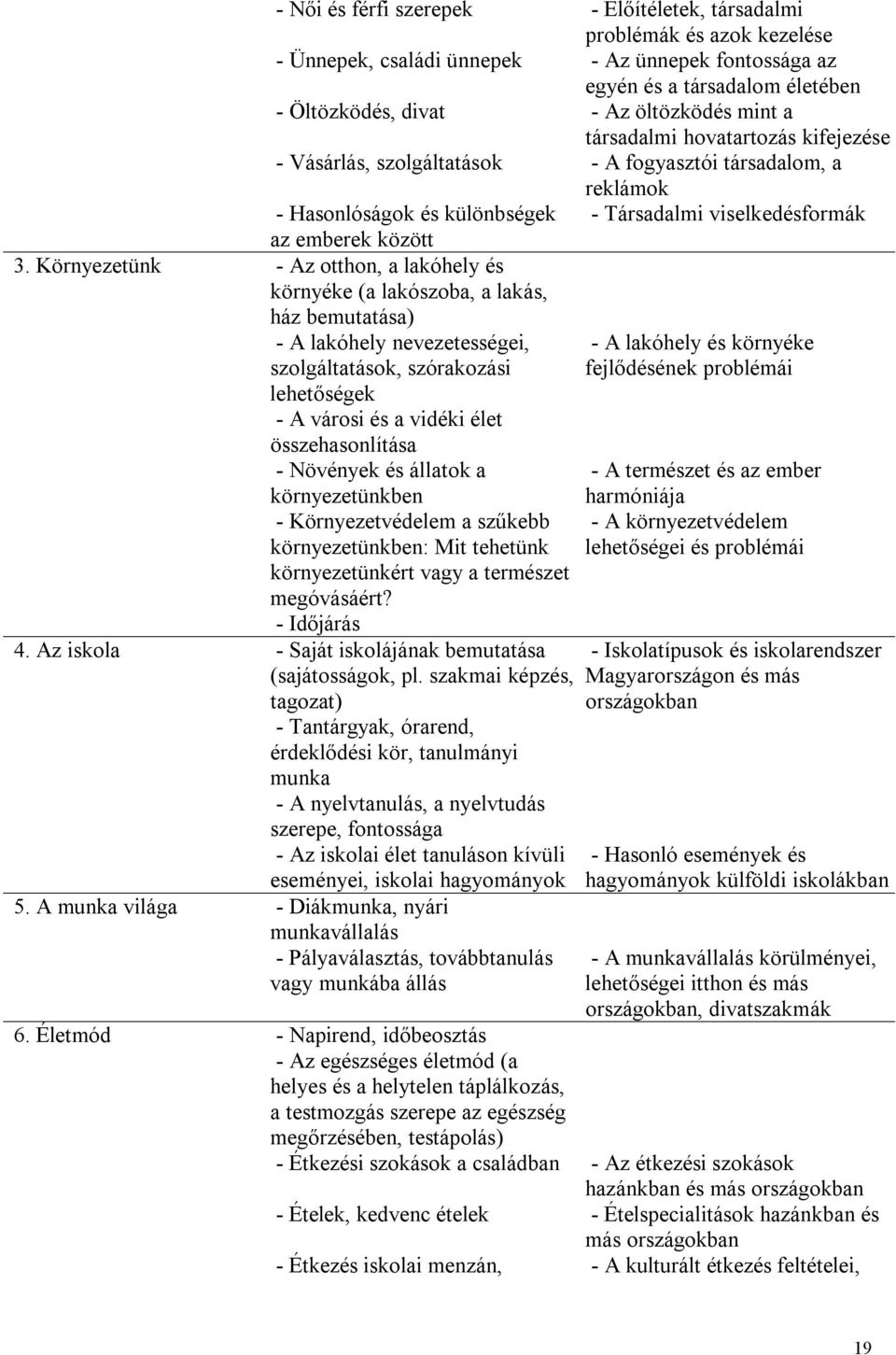 | | | |
|---|---|---|
| | - Női és férfi szerepek | - Előítéletek, társadalmi problémák és azok kezelése |
| | - Ünnepek, családi ünnepek | - Az ünnepek fontossága az egyén és a társadalom életében |
| | - Öltözködés, divat | - Az öltözködés mint a társadalmi hovatartozás kifejezése |
| | - Vásárlás, szolgáltatások | - A fogyasztói társadalom, a reklámok |
| | - Hasonlóságok és különbségek az emberek között | - Társadalmi viselkedésformák |
| 3. Környezetünk | - Az otthon, a lakóhely és környéke (a lakószoba, a lakás, ház bemutatása) | |
| | - A lakóhely nevezetességei, szolgáltatások, szórakozási lehetőségek | - A lakóhely és környéke fejlődésének problémái |
| | - A városi és a vidéki élet összehasonlítása | |
| | - Növények és állatok a környezetünkben | - A természet és az ember harmóniája |
| | - Környezetvédelem a szűkebb környezetünkben: Mit tehetünk környezetünkért vagy a természet megóvásáért? | - A környezetvédelem lehetőségei és problémái |
| | - Időjárás | |
| 4. Az iskola | - Saját iskolájának bemutatása (sajátosságok, pl. szakmai képzés, tagozat) | - Iskolatípusok és iskolarendszer Magyarországon és más országokban |
| | - Tantárgyak, órarend, érdeklődési kör, tanulmányi munka | |
| | - A nyelvtanulás, a nyelvtudás szerepe, fontossága | |
| | - Az iskolai élet tanuláson kívüli eseményei, iskolai hagyományok | - Hasonló események és hagyományok külföldi iskolákban |
| 5. A munka világa | - Diákmunka, nyári munkavállalás | |
| | - Pályaválasztás, továbbtanulás vagy munkába állás | - A munkavállalás körülményei, lehetőségei itthon és más országokban, divatszakmák |
| 6. Életmód | - Napirend, időbeosztás | |
| | - Az egészséges életmód (a helyes és a helytelen táplálkozás, a testmozgás szerepe az egészség megőrzésében, testápolás) | |
| | - Étkezési szokások a családban | - Az étkezési szokások hazánkban és más országokban |
| | - Ételek, kedvenc ételek | - Ételspecialitások hazánkban és más országokban |
| | - Étkezés iskolai menzán, | - A kulturált étkezés feltételei, |

19